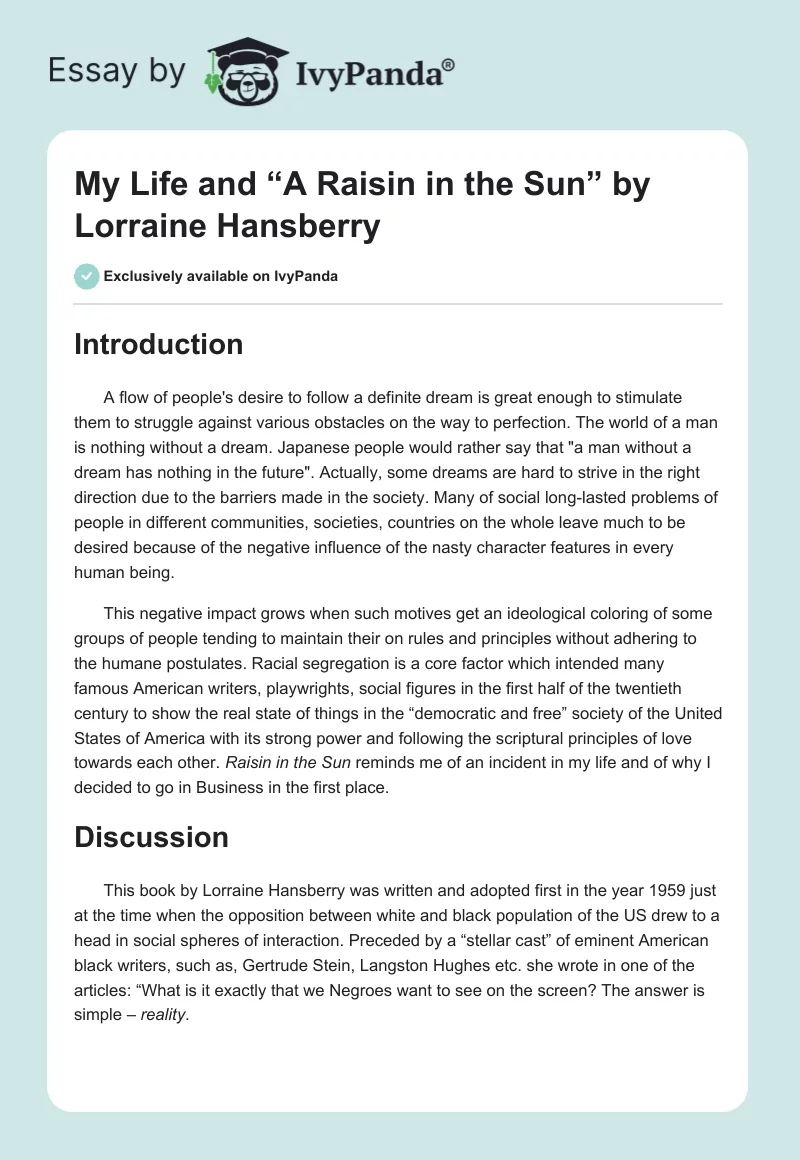 Essay by IvyPanda®

My Life and “A Raisin in the Sun” by Lorraine Hansberry

Exclusively available on IvyPanda

Introduction

A flow of people's desire to follow a definite dream is great enough to stimulate them to struggle against various obstacles on the way to perfection. The world of a man is nothing without a dream. Japanese people would rather say that "a man without a dream has nothing in the future". Actually, some dreams are hard to strive in the right direction due to the barriers made in the society. Many of social long-lasted problems of people in different communities, societies, countries on the whole leave much to be desired because of the negative influence of the nasty character features in every human being.

This negative impact grows when such motives get an ideological coloring of some groups of people tending to maintain their on rules and principles without adhering to the humane postulates. Racial segregation is a core factor which intended many famous American writers, playwrights, social figures in the first half of the twentieth century to show the real state of things in the “democratic and free” society of the United States of America with its strong power and following the scriptural principles of love towards each other. Raisin in the Sun reminds me of an incident in my life and of why I decided to go in Business in the first place.

Discussion

This book by Lorraine Hansberry was written and adopted first in the year 1959 just at the time when the opposition between white and black population of the US drew to a head in social spheres of interaction. Preceded by a “stellar cast” of eminent American black writers, such as, Gertrude Stein, Langston Hughes etc. she wrote in one of the articles: “What is it exactly that we Negroes want to see on the screen? The answer is simple – reality.